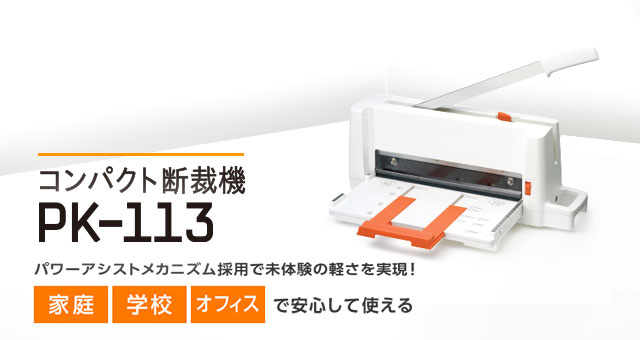 コンパクト断裁機
PK-113

パワーアシストメカニズム採用で未体験の軽さを実現！

家庭 学校 オフィス で安心して使える